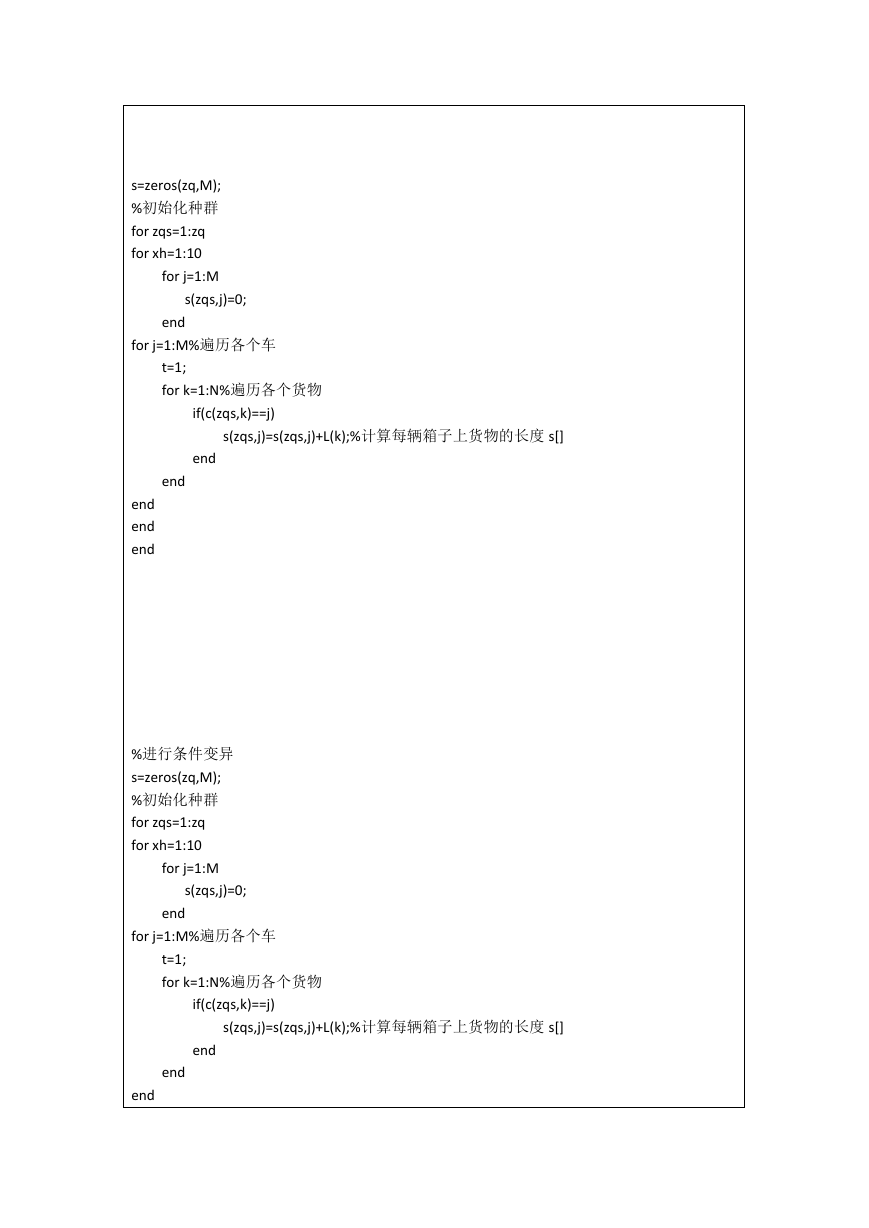 s=zeros(zq,M);
%初始化种群
for zqs=1:zq
for xh=1:10
    for j=1:M
        s(zqs,j)=0;
    end
for j=1:M%遍历各个车
    t=1;
    for k=1:N%遍历各个货物
        if(c(zqs,k)==j)
            s(zqs,j)=s(zqs,j)+L(k);%计算每辆箱子上货物的长度 s[]
        end
    end
end
end
end

%进行条件变异
s=zeros(zq,M);
%初始化种群
for zqs=1:zq
for xh=1:10
    for j=1:M
        s(zqs,j)=0;
    end
for j=1:M%遍历各个车
    t=1;
    for k=1:N%遍历各个货物
        if(c(zqs,k)==j)
            s(zqs,j)=s(zqs,j)+L(k);%计算每辆箱子上货物的长度 s[]
        end
    end
end